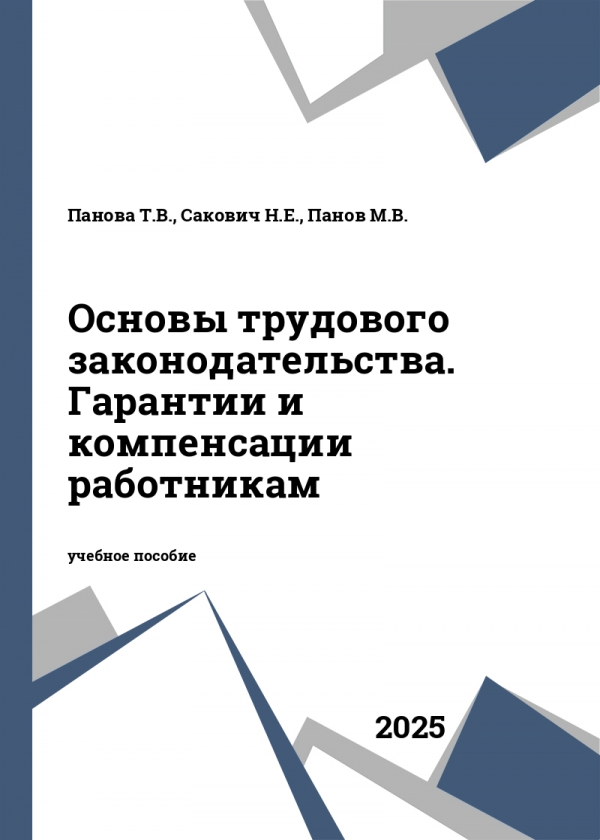 Панова Т.В., Сакович Н.Е., Панов М.В.

Основы трудового законодательства. Гарантии и компенсации работникам

учебное пособие

2025